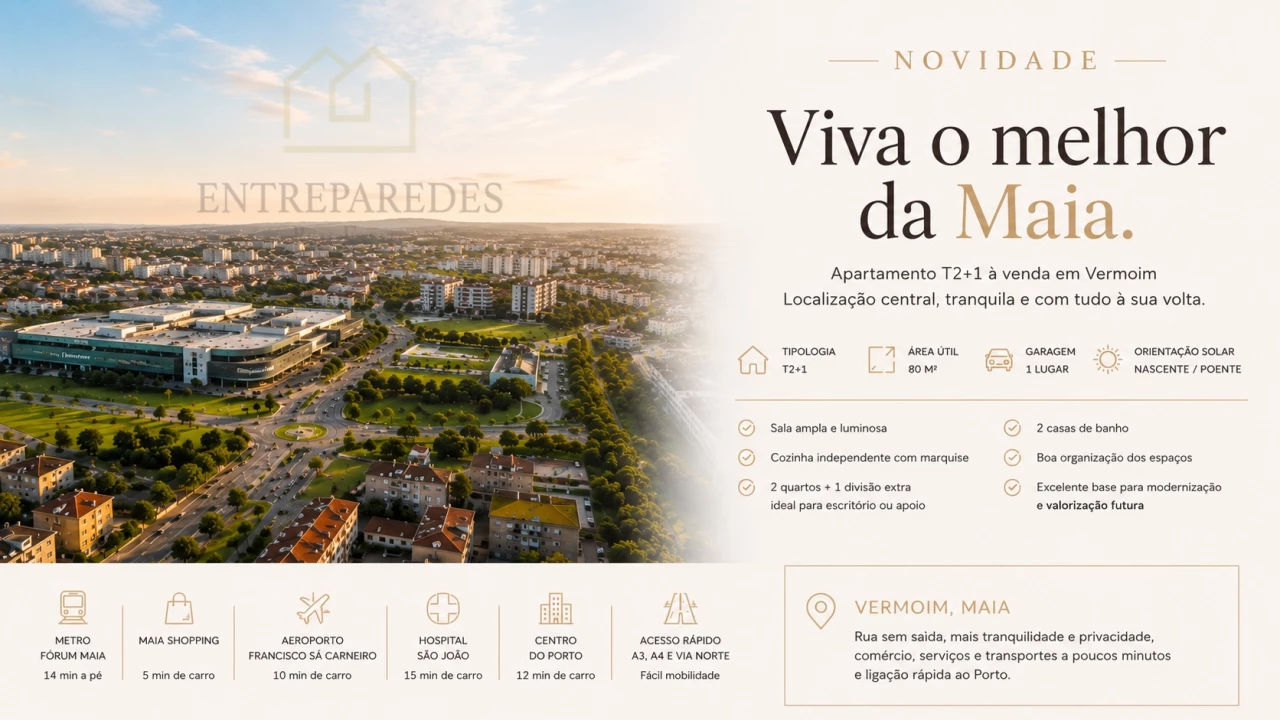 ENTREPAREDES

NOVIDADE

Viva o melhor da Maia.

Apartamento T2+1 à venda em Vermoim
Localização central, tranquila e com tudo à sua volta.

TIPOLOGIA
T2+1

ÁREA ÚTIL
80 M²

GARAGEM
1 LUGAR

ORIENTAÇÃO SOLAR
NASCENTE / POENTE

Sala ampla e luminosa

Cozinha independente com marquise

2 quartos + 1 divisão extra ideal para escritório ou apoio

2 casas de banho

Boa organização dos espaços

Excelente base para modernização e valorização futura

METRO
FÓRUM MAIA
14 min a pé

MAIA SHOPPING
5 min de carro

AEROPORTO
FRANCISCO SÁ CARNEIRO
10 min de carro

HOSPITAL
SÃO JOÃO
15 min de carro

CENTRO
DO PORTO
12 min de carro

ACESSO RÁPIDO
A3, A4 E VIA NORTE
Fácil mobilidade

VERMOIM, MAIA

Rua sem saída, mais tranquilidade e privacidade, comércio, serviços e transportes a poucos minutos e ligação rápida ao Porto.